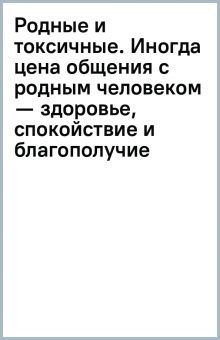 Родные и токсичные. Иногда цена общения с родным человеком — здоровье, спокойствие и благополучие